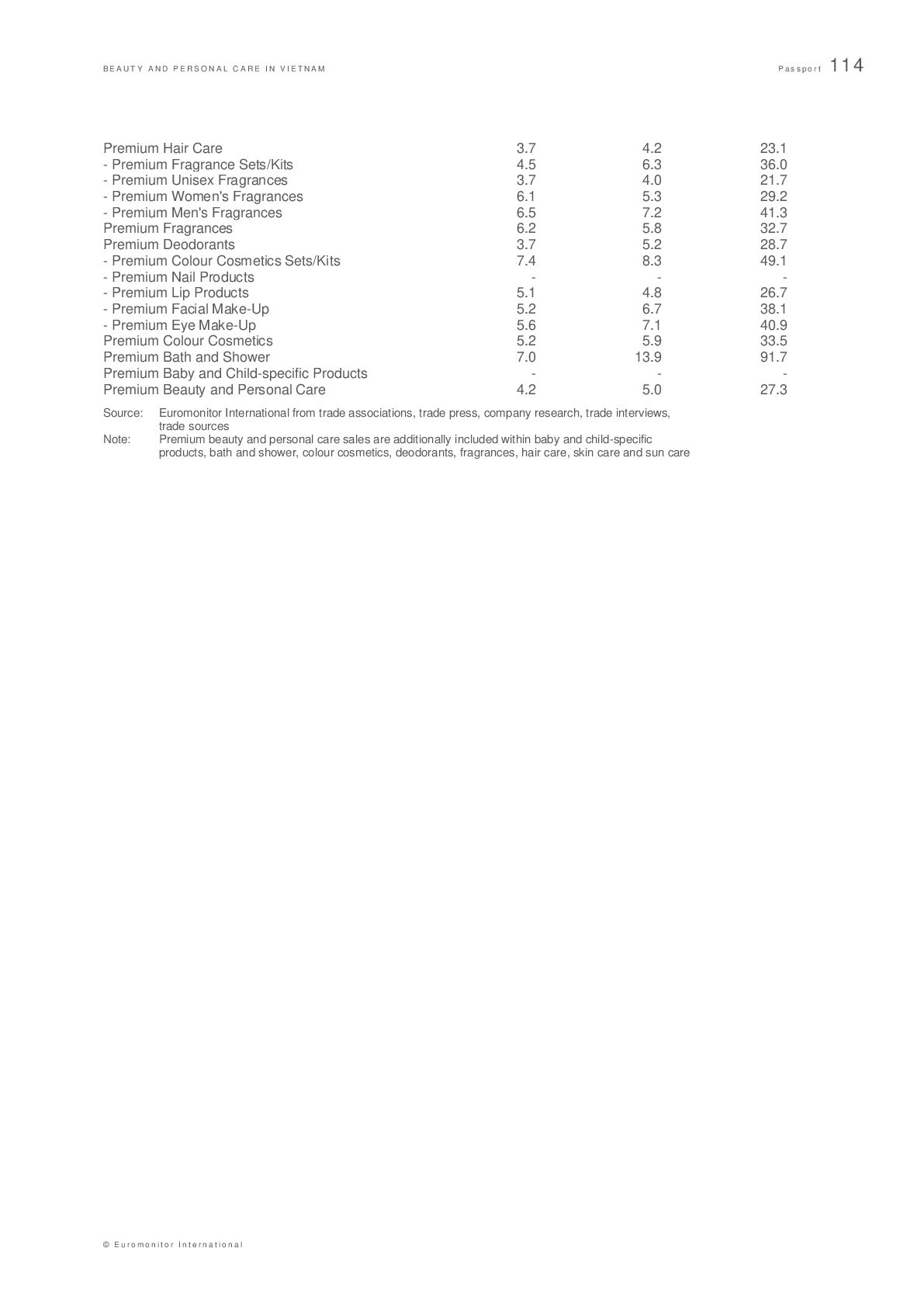 BEAUTY AND PERSONAL CARE IN VIETNAM

Passport 114

| | | | |
|---|---|---|---|
| Premium Hair Care | 3.7 | 4.2 | 23.1 |
| - Premium Fragrance Sets/Kits | 4.5 | 6.3 | 36.0 |
| - Premium Unisex Fragrances | 3.7 | 4.0 | 21.7 |
| - Premium Women's Fragrances | 6.1 | 5.3 | 29.2 |
| - Premium Men's Fragrances | 6.5 | 7.2 | 41.3 |
| Premium Fragrances | 6.2 | 5.8 | 32.7 |
| Premium Deodorants | 3.7 | 5.2 | 28.7 |
| - Premium Colour Cosmetics Sets/Kits | 7.4 | 8.3 | 49.1 |
| - Premium Nail Products | - | - | - |
| - Premium Lip Products | 5.1 | 4.8 | 26.7 |
| - Premium Facial Make-Up | 5.2 | 6.7 | 38.1 |
| - Premium Eye Make-Up | 5.6 | 7.1 | 40.9 |
| Premium Colour Cosmetics | 5.2 | 5.9 | 33.5 |
| Premium Bath and Shower | 7.0 | 13.9 | 91.7 |
| Premium Baby and Child-specific Products | - | - | - |
| Premium Beauty and Personal Care | 4.2 | 5.0 | 27.3 |

Source: Euromonitor International from trade associations, trade press, company research, trade interviews, trade sources
Note: Premium beauty and personal care sales are additionally included within baby and child-specific products, bath and shower, colour cosmetics, deodorants, fragrances, hair care, skin care and sun care

© Euromonitor International